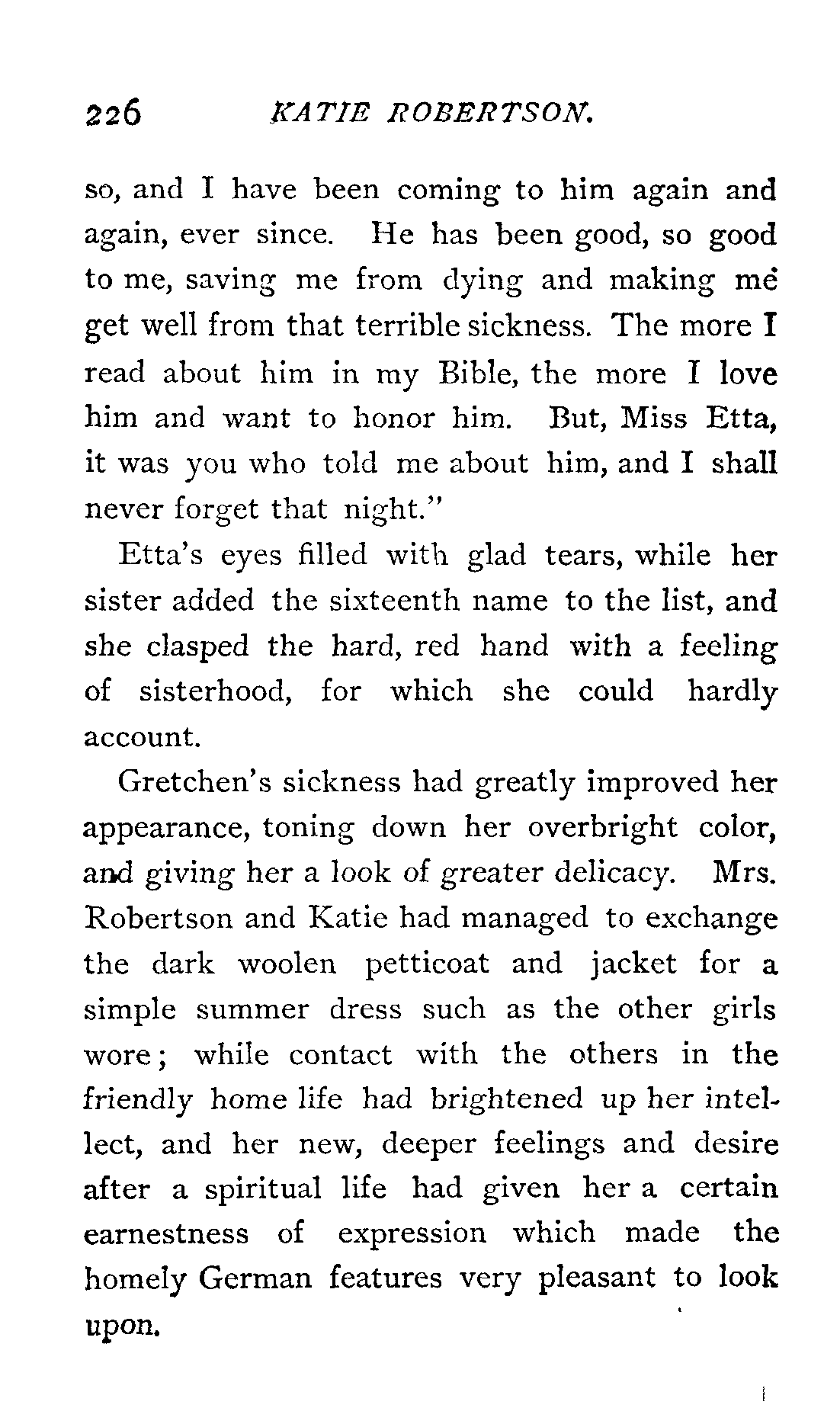 226 KATIE ROBERTSON.

so, and I have been coming to him again and again, ever since. He has been good, so good to me, saving me from dying and making me get well from that terrible sickness. The more I read about him in my Bible, the more I love him and want to honor him. But, Miss Etta, it was you who told me about him, and I shall never forget that night."

Etta's eyes filled with glad tears, while her sister added the sixteenth name to the list, and she clasped the hard, red hand with a feeling of sisterhood, for which she could hardly account.

Gretchen's sickness had greatly improved her appearance, toning down her overbright color, and giving her a look of greater delicacy. Mrs. Robertson and Katie had managed to exchange the dark woolen petticoat and jacket for a simple summer dress such as the other girls wore; while contact with the others in the friendly home life had brightened up her intellect, and her new, deeper feelings and desire after a spiritual life had given her a certain earnestness of expression which made the homely German features very pleasant to look upon.